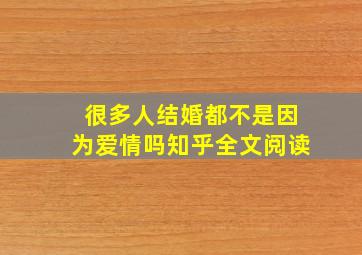 很多人结婚都不是因为爱情吗知乎全文阅读